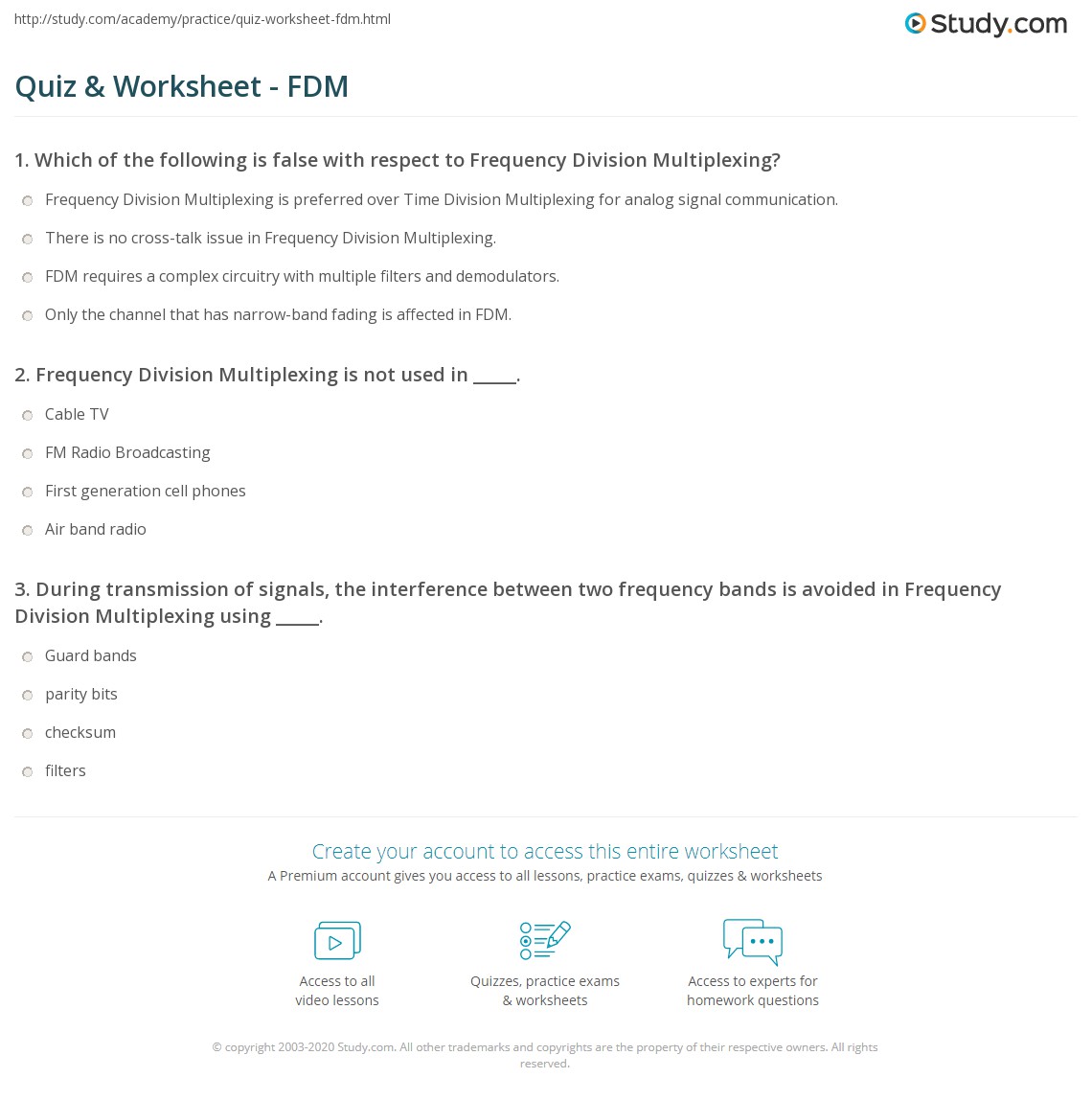 http://study.com/academy/practice/quiz-worksheet-fdm.html

Study.com

Quiz & Worksheet - FDM

1. Which of the following is false with respect to Frequency Division Multiplexing?

Frequency Division Multiplexing is preferred over Time Division Multiplexing for analog signal communication.

There is no cross-talk issue in Frequency Division Multiplexing.

FDM requires a complex circuitry with multiple filters and demodulators.

Only the channel that has narrow-band fading is affected in FDM.

2. Frequency Division Multiplexing is not used in _____.

Cable TV

FM Radio Broadcasting

First generation cell phones

Air band radio

3. During transmission of signals, the interference between two frequency bands is avoided in Frequency Division Multiplexing using _____.

Guard bands

parity bits

checksum

filters

Create your account to access this entire worksheet

A Premium account gives you access to all lessons, practice exams, quizzes & worksheets

Access to all video lessons

Quizzes, practice exams & worksheets

Access to experts for homework questions

© copyright 2003-2020 Study.com. All other trademarks and copyrights are the property of their respective owners. All rights reserved.